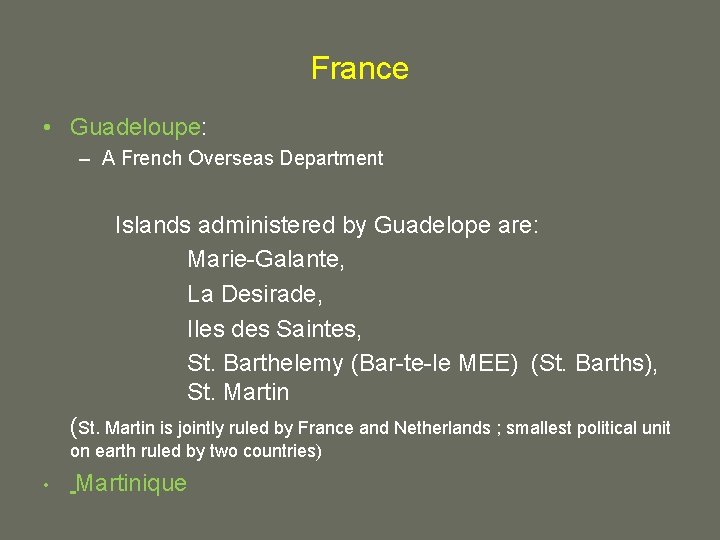 France

• Guadeloupe:
– A French Overseas Department

Islands administered by Guadelope are:
Marie-Galante,
La Desirade,
Iles des Saintes,
St. Barthelemy (Bar-te-le MEE) (St. Barths),
St. Martin

(St. Martin is jointly ruled by France and Netherlands ; smallest political unit on earth ruled by two countries)

• Martinique